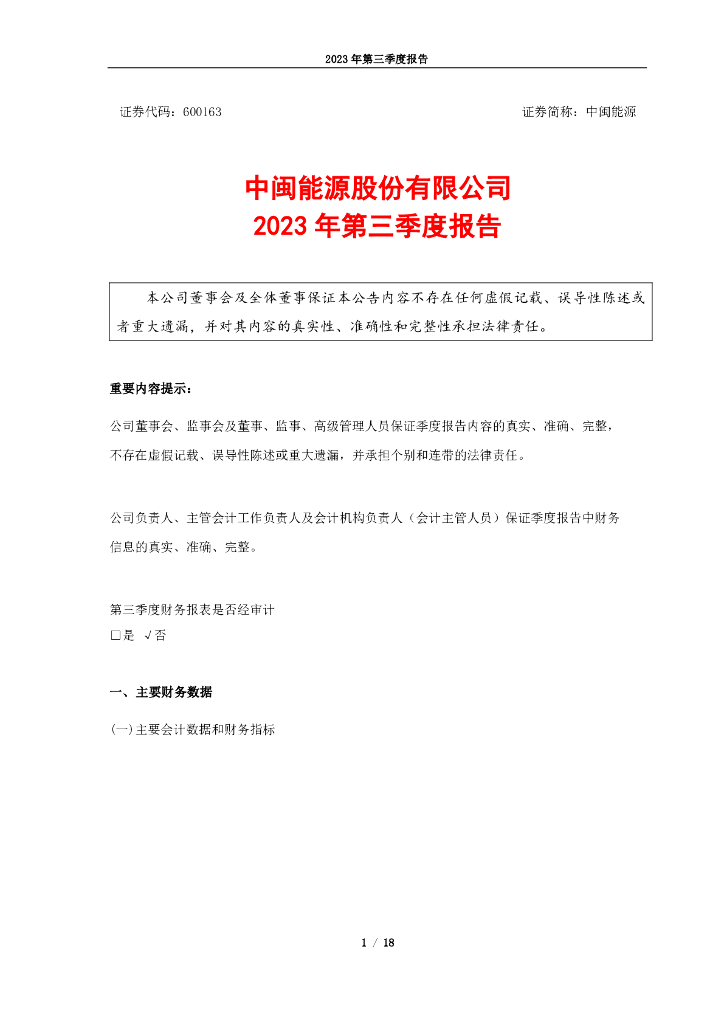 2023 年第三季度报告

证券代码：600163　　　　　　　　　　　　　　　　　　　　证券简称：中闽能源

中闽能源股份有限公司
2023 年第三季度报告

本公司董事会及全体董事保证本公告内容不存在任何虚假记载、误导性陈述或者重大遗漏，并对其内容的真实性、准确性和完整性承担法律责任。

重要内容提示：

公司董事会、监事会及董事、监事、高级管理人员保证季度报告内容的真实、准确、完整，不存在虚假记载、误导性陈述或重大遗漏，并承担个别和连带的法律责任。

公司负责人、主管会计工作负责人及会计机构负责人（会计主管人员）保证季度报告中财务信息的真实、准确、完整。

第三季度财务报表是否经审计
□是 √否

一、主要财务数据

(一)主要会计数据和财务指标

1 / 18